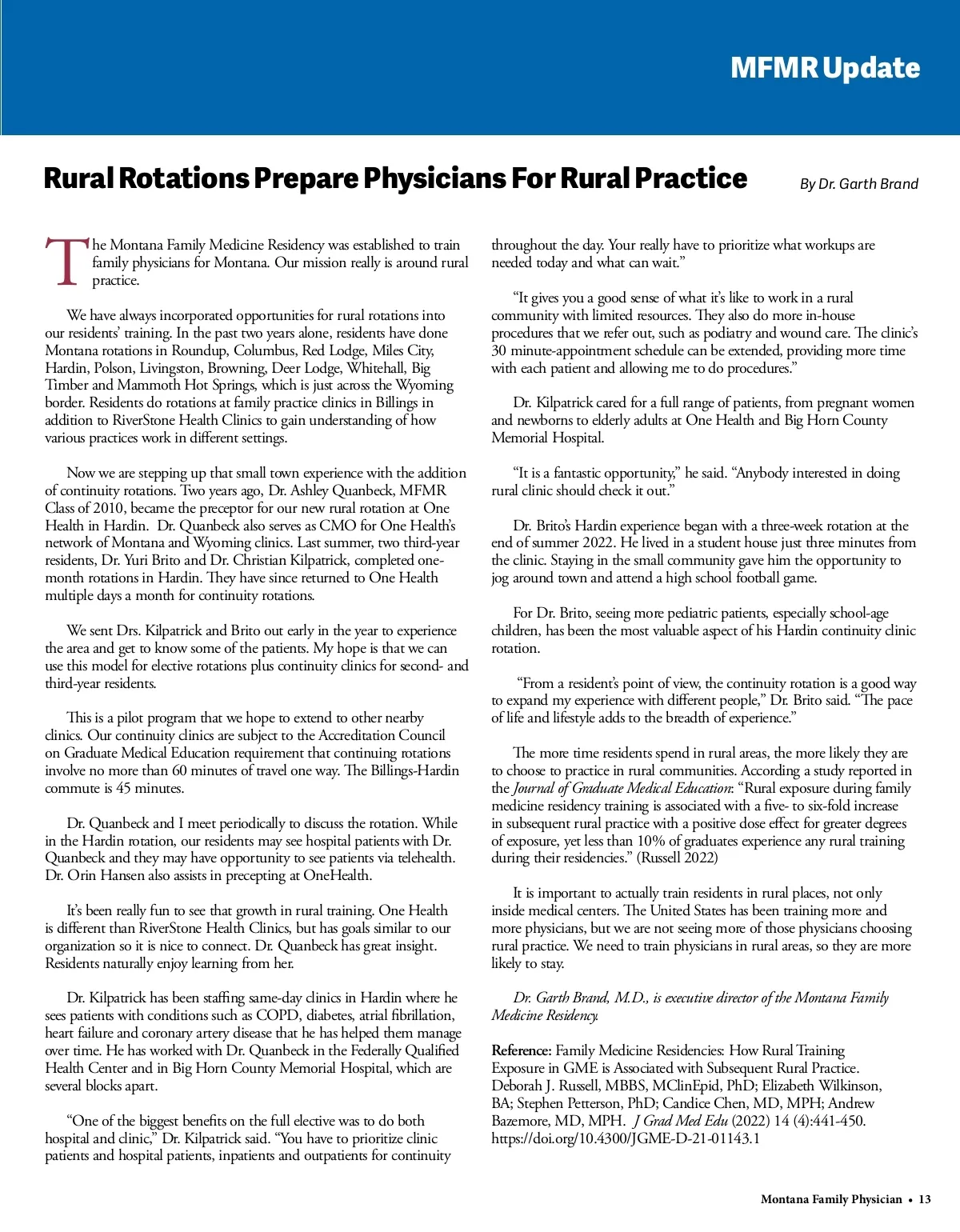 MFMR Update

Rural Rotations Prepare Physicians For Rural Practice

By Dr. Garth Brand

The Montana Family Medicine Residency was established to train family physicians for Montana. Our mission really is around rural practice.

We have always incorporated opportunities for rural rotations into our residents' training. In the past two years alone, residents have done Montana rotations in Roundup, Columbus, Red Lodge, Miles City, Hardin, Polson, Livingston, Browning, Deer Lodge, Whitehall, Big Timber and Mammoth Hot Springs, which is just across the Wyoming border. Residents do rotations at family practice clinics in Billings in addition to RiverStone Health Clinics to gain understanding of how various practices work in different settings.

Now we are stepping up that small town experience with the addition of continuity rotations. Two years ago, Dr. Ashley Quanbeck, MFMR Class of 2010, became the preceptor for our new rural rotation at One Health in Hardin. Dr. Quanbeck also serves as CMO for One Health's network of Montana and Wyoming clinics. Last summer, two third-year residents, Dr. Yuri Brito and Dr. Christian Kilpatrick, completed one-month rotations in Hardin. They have since returned to One Health multiple days a month for continuity rotations.

We sent Drs. Kilpatrick and Brito out early in the year to experience the area and get to know some of the patients. My hope is that we can use this model for elective rotations plus continuity clinics for second- and third-year residents.

This is a pilot program that we hope to extend to other nearby clinics. Our continuity clinics are subject to the Accreditation Council on Graduate Medical Education requirement that continuing rotations involve no more than 60 minutes of travel one way. The Billings-Hardin commute is 45 minutes.

Dr. Quanbeck and I meet periodically to discuss the rotation. While in the Hardin rotation, our residents may see hospital patients with Dr. Quanbeck and they may have opportunity to see patients via telehealth. Dr. Orin Hansen also assists in precepting at OneHealth.

It's been really fun to see that growth in rural training. One Health is different than RiverStone Health Clinics, but has goals similar to our organization so it is nice to connect. Dr. Quanbeck has great insight. Residents naturally enjoy learning from her.

Dr. Kilpatrick has been staffing same-day clinics in Hardin where he sees patients with conditions such as COPD, diabetes, atrial fibrillation, heart failure and coronary artery disease that he has helped them manage over time. He has worked with Dr. Quanbeck in the Federally Qualified Health Center and in Big Horn County Memorial Hospital, which are several blocks apart.

"One of the biggest benefits on the full elective was to do both hospital and clinic," Dr. Kilpatrick said. "You have to prioritize clinic patients and hospital patients, inpatients and outpatients for continuity throughout the day. Your really have to prioritize what workups are needed today and what can wait."

"It gives you a good sense of what it's like to work in a rural community with limited resources. They also do more in-house procedures that we refer out, such as podiatry and wound care. The clinic's 30 minute-appointment schedule can be extended, providing more time with each patient and allowing me to do procedures."

Dr. Kilpatrick cared for a full range of patients, from pregnant women and newborns to elderly adults at One Health and Big Horn County Memorial Hospital.

"It is a fantastic opportunity," he said. "Anybody interested in doing rural clinic should check it out."

Dr. Brito's Hardin experience began with a three-week rotation at the end of summer 2022. He lived in a student house just three minutes from the clinic. Staying in the small community gave him the opportunity to jog around town and attend a high school football game.

For Dr. Brito, seeing more pediatric patients, especially school-age children, has been the most valuable aspect of his Hardin continuity clinic rotation.

"From a resident's point of view, the continuity rotation is a good way to expand my experience with different people," Dr. Brito said. "The pace of life and lifestyle adds to the breadth of experience."

The more time residents spend in rural areas, the more likely they are to choose to practice in rural communities. According a study reported in the Journal of Graduate Medical Education: "Rural exposure during family medicine residency training is associated with a five- to six-fold increase in subsequent rural practice with a positive dose effect for greater degrees of exposure, yet less than 10% of graduates experience any rural training during their residencies." (Russell 2022)

It is important to actually train residents in rural places, not only inside medical centers. The United States has been training more and more physicians, but we are not seeing more of those physicians choosing rural practice. We need to train physicians in rural areas, so they are more likely to stay.

Dr. Garth Brand, M.D., is executive director of the Montana Family Medicine Residency.

Reference: Family Medicine Residencies: How Rural Training Exposure in GME is Associated with Subsequent Rural Practice. Deborah J. Russell, MBBS, MClinEpid, PhD; Elizabeth Wilkinson, BA; Stephen Petterson, PhD; Candice Chen, MD, MPH; Andrew Bazemore, MD, MPH. J Grad Med Edu (2022) 14 (4):441-450. https://doi.org/10.4300/JGME-D-21-01143.1

Montana Family Physician • 13